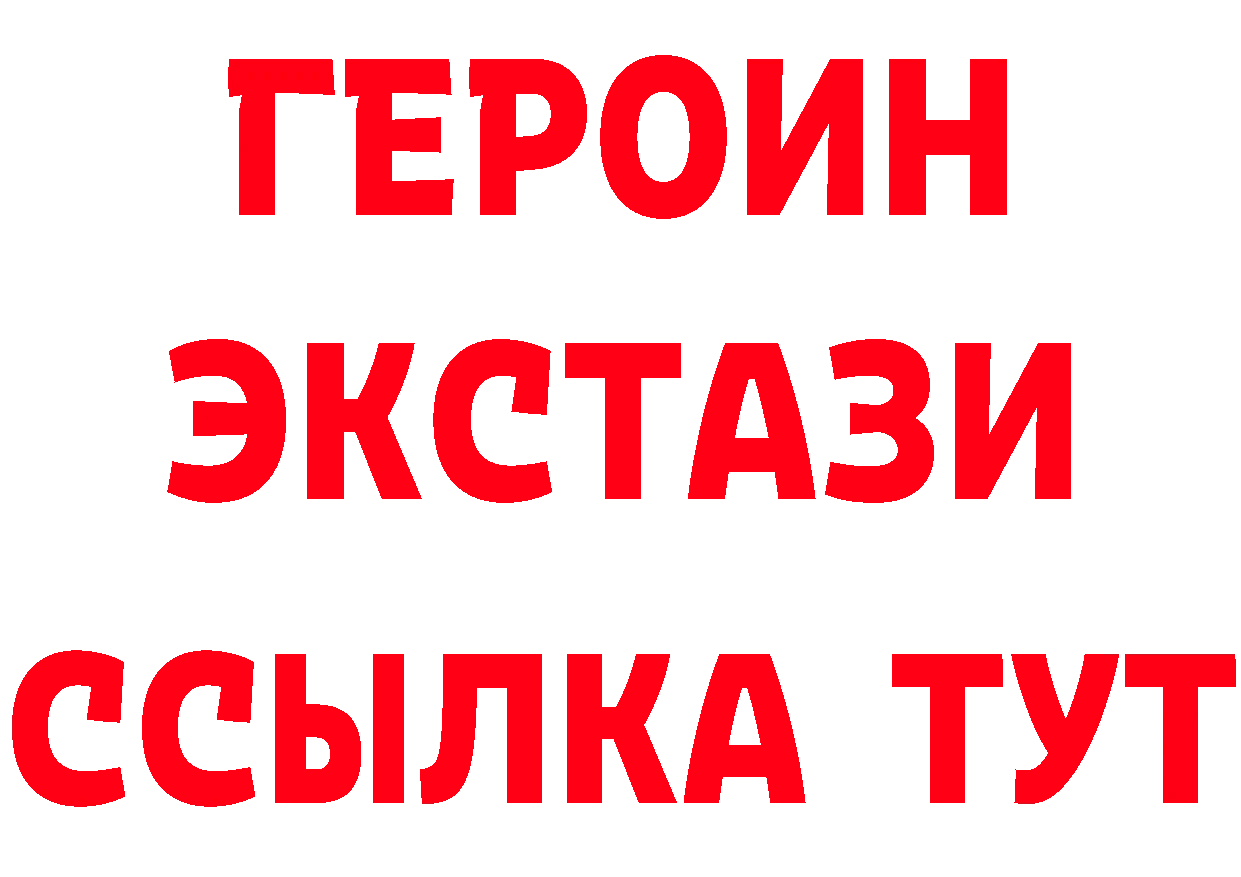 ГЕРОИН
ЭКСТАЗИ
ССЫЛКА ТУТ